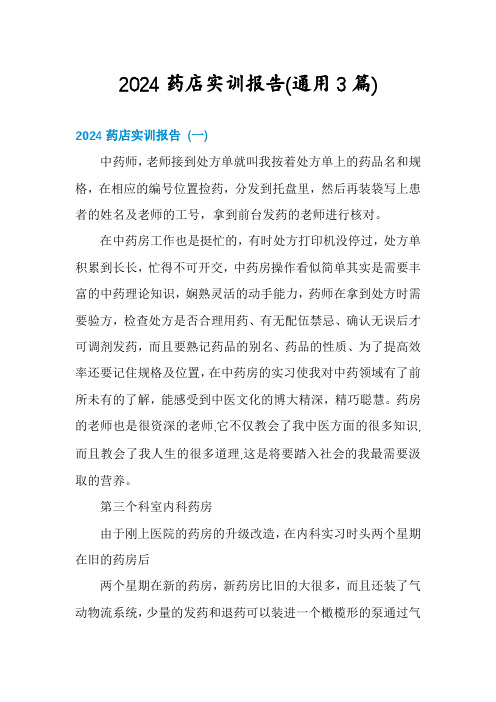 2024 药店实训报告(通用 3 篇)

2024 药店实训报告（一）

中药师，老师接到处方单就叫我按着处方单上的药品名和规格，在相应的编号位置捡药，分发到托盘里，然后再装袋写上患者的姓名及老师的工号，拿到前台发药的老师进行核对。

在中药房工作也是挺忙的，有时处方打印机没停过，处方单积累到长长，忙得不可开交，中药房操作看似简单其实是需要丰富的中药理论知识，娴熟灵活的动手能力，药师在拿到处方时需要验方，检查处方是否合理用药、有无配伍禁忌、确认无误后才可调剂发药，而且要熟记药品的别名、药品的性质、为了提高效率还要记住规格及位置，在中药房的实习使我对中药领域有了前所未有的了解，能感受到中医文化的博大精深，精巧聪慧。药房的老师也是很资深的老师,它不仅教会了我中医方面的很多知识,而且教会了我人生的很多道理,这是将要踏入社会的我最需要汲取的营养。

第三个科室内科药房

由于刚上医院的药房的升级改造，在内科实习时头两个星期在旧的药房后

两个星期在新的药房，新药房比旧的大很多，而且还装了气动物流系统，少量的发药和退药可以装进一个橄榄形的泵通过气